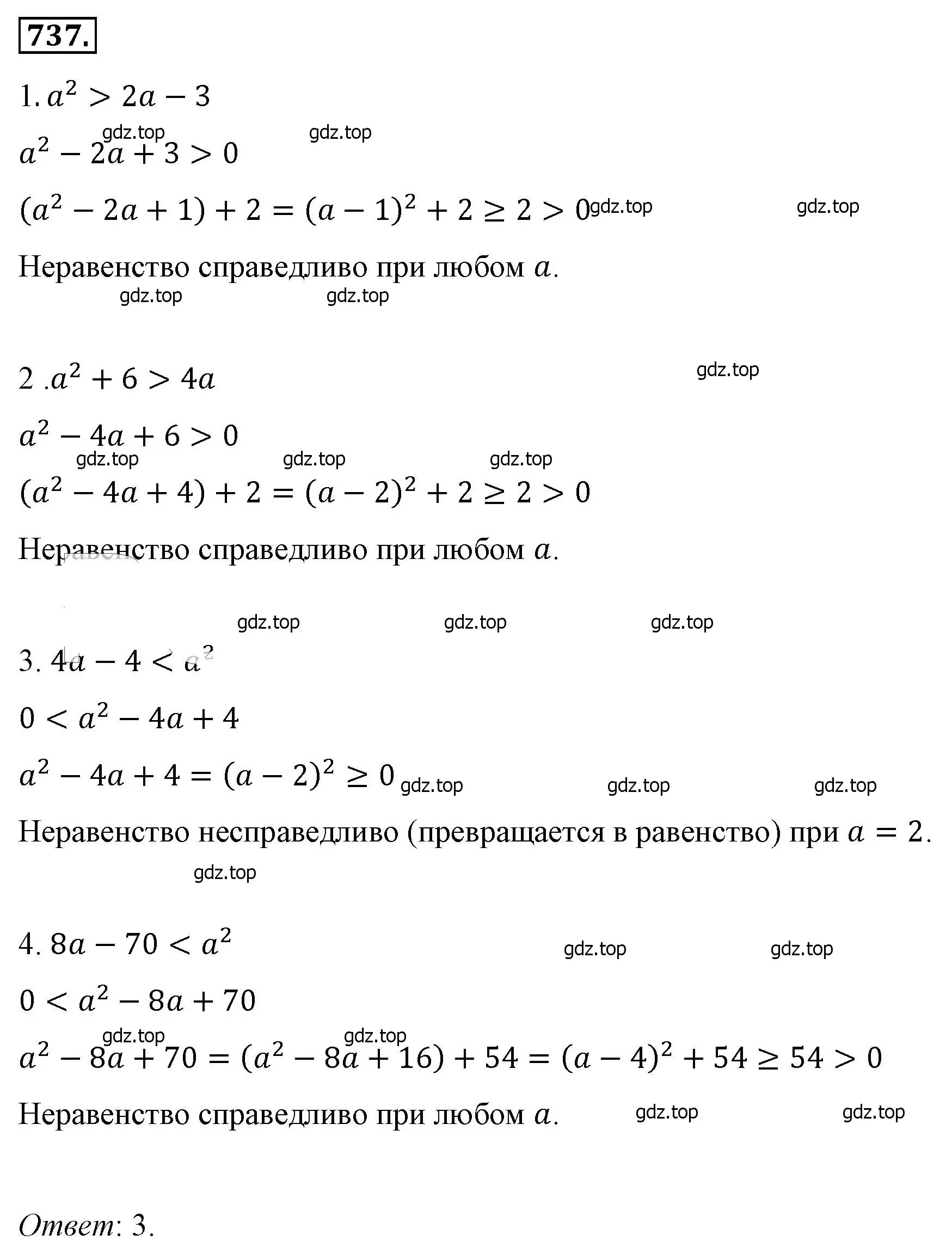 737.

1. $a^2 > 2a - 3$

gdz.top gdz.top

$a^2 - 2a + 3 > 0$

$(a^2 - 2a + 1) + 2 = (a - 1)^2 + 2 \geq 2 > 0$ gdz.top gdz.top

Неравенство справедливо при любом $a$.

gdz.top gdz.top

2 .$a^2 + 6 > 4a$ gdz.top

$a^2 - 4a + 6 > 0$

gdz.top gdz.top gdz.top

$(a^2 - 4a + 4) + 2 = (a - 2)^2 + 2 \geq 2 > 0$

Неравенство справедливо при любом $a$.

gdz.top gdz.top gdz.top

3. $4a - 4 < a^2$

$0 < a^2 - 4a + 4$

$a^2 - 4a + 4 = (a - 2)^2 \geq 0$ gdz.top gdz.top gdz.top

Неравенство несправедливо (превращается в равенство) при $a = 2$.

gdz.top

4. $8a - 70 < a^2$ gdz.top gdz.top

$0 < a^2 - 8a + 70$

gdz.top gdz.top

$a^2 - 8a + 70 = (a^2 - 8a + 16) + 54 = (a - 4)^2 + 54 \geq 54 > 0$

Неравенство справедливо при любом $a$. gdz.top gdz.top

Ответ: 3.